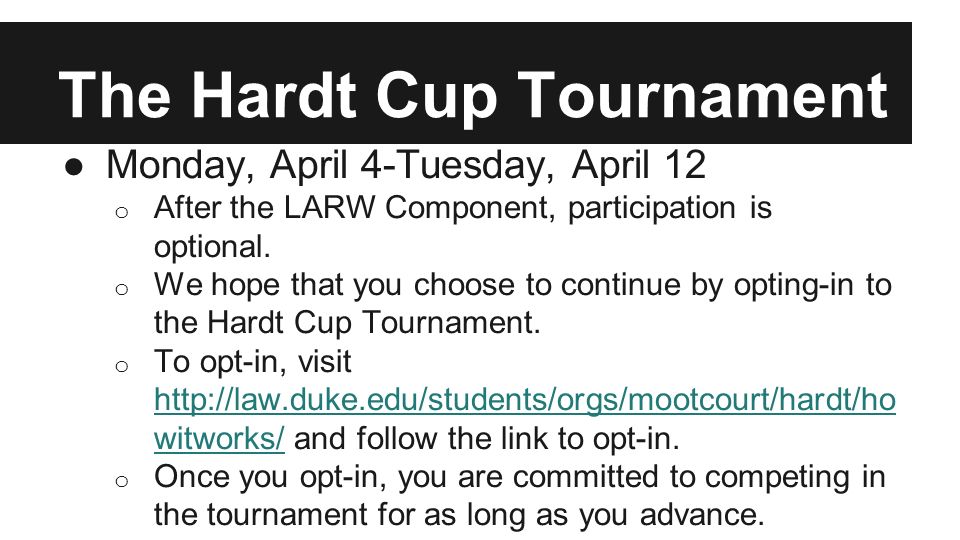 The Hardt Cup Tournament

● Monday, April 4-Tuesday, April 12
  ○ After the LARW Component, participation is optional.
  ○ We hope that you choose to continue by opting-in to the Hardt Cup Tournament.
  ○ To opt-in, visit http://law.duke.edu/students/orgs/mootcourt/hardt/howitworks/ and follow the link to opt-in.
  ○ Once you opt-in, you are committed to competing in the tournament for as long as you advance.